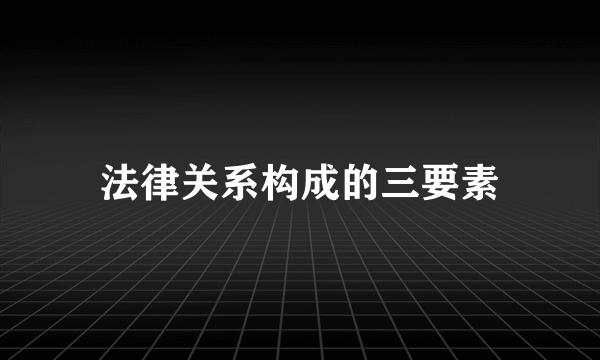 法律关系构成的三要素